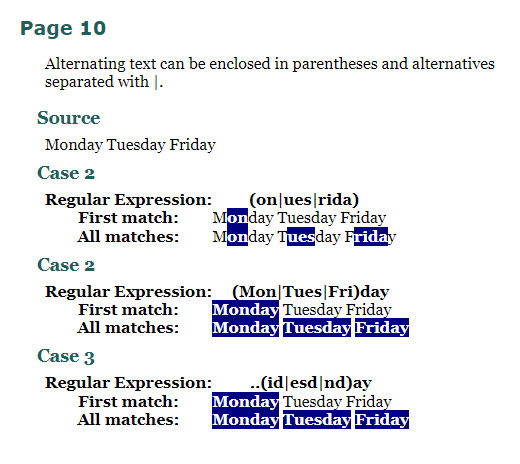 Page 10

Alternating text can be enclosed in parentheses and alternatives separated with |.

Source

Monday Tuesday Friday

Case 2

Regular Expression: (on|ues|rida)
First match: Monday Tuesday Friday
All matches: Monday Tuesday Friday

Case 2

Regular Expression: (Mon|Tues|Fri)day
First match: Monday Tuesday Friday
All matches: Monday Tuesday Friday

Case 3

Regular Expression: ..(id|esd|nd)ay
First match: Monday Tuesday Friday
All matches: Monday Tuesday Friday